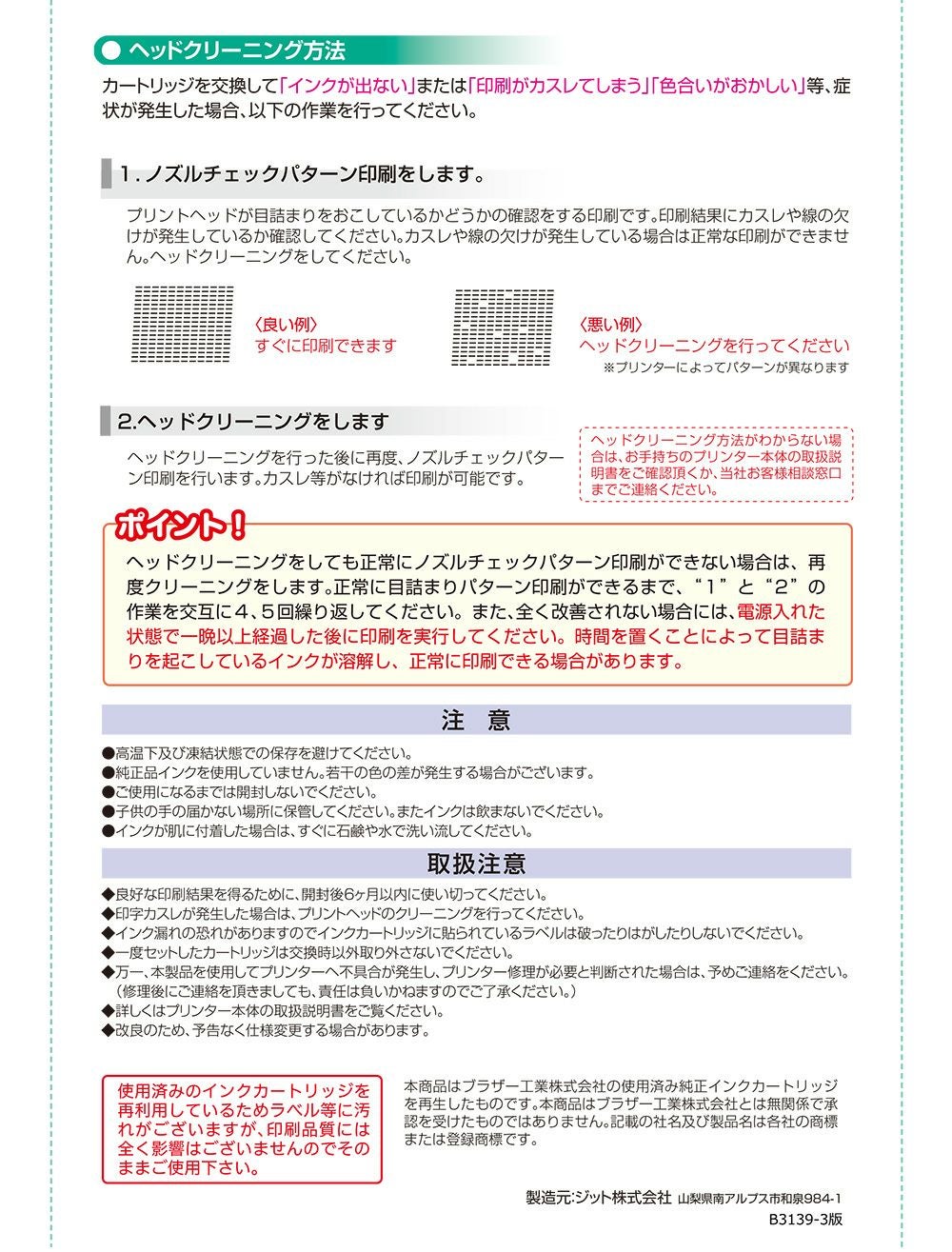 ● ヘッドクリーニング方法

カートリッジを交換して「インクが出ない」または「印刷がカスレてしまう」「色合いがおかしい」等、症状が発生した場合、以下の作業を行ってください。

1. ノズルチェックパターン印刷をします。

プリントヘッドが目詰まりをおこしているかどうかの確認をする印刷です。印刷結果にカスレや線の欠けが発生しているか確認してください。カスレや線の欠けが発生している場合は正常な印刷ができません。ヘッドクリーニングをしてください。

〈良い例〉
すぐに印刷できます

〈悪い例〉
ヘッドクリーニングを行ってください
※プリンターによってパターンが異なります

2.ヘッドクリーニングをします

ヘッドクリーニングを行った後に再度、ノズルチェックパターン印刷を行います。カスレ等がなければ印刷が可能です。

ヘッドクリーニング方法がわからない場合は、お手持ちのプリンター本体の取扱説明書をご確認頂くか、当社お客様相談窓口までご連絡ください。

ポイント!

ヘッドクリーニングをしても正常にノズルチェックパターン印刷ができない場合は、再度クリーニングをします。正常に目詰まりパターン印刷ができるまで、“1”と“2”の作業を交互に4、5回繰り返してください。また、全く改善されない場合には、電源入れた状態で一晩以上経過した後に印刷を実行してください。時間を置くことによって目詰まりを起こしているインクが溶解し、正常に印刷できる場合があります。

注 意

●高温下及び凍結状態での保存を避けてください。
●純正品インクを使用していません。若干の色の差が発生する場合がございます。
●ご使用になるまでは開封しないでください。
●子供の手の届かない場所に保管してください。またインクは飲まないでください。
●インクが肌に付着した場合は、すぐに石鹸や水で洗い流してください。

取扱注意

◆良好な印刷結果を得るために、開封後6ヶ月以内に使い切ってください。
◆印字カスレが発生した場合は、プリントヘッドのクリーニングを行ってください。
◆インク漏れの恐れがありますのでインクカートリッジに貼られているラベルは破ったりはがしたりしないでください。
◆一度セットしたカートリッジは交換時以外取り外さないでください。
◆万一、本製品を使用してプリンターへ不具合が発生し、プリンター修理が必要と判断された場合は、予めご連絡をください。(修理後にご連絡を頂きましても、責任は負いかねますのでご了承ください。)
◆詳しくはプリンター本体の取扱説明書をご覧ください。
◆改良のため、予告なく仕様変更する場合があります。

使用済みのインクカートリッジを再利用しているためラベル等に汚れがございますが、印刷品質には全く影響はございませんのでそのままご使用下さい。

本商品はブラザー工業株式会社の使用済み純正インクカートリッジを再生したものです。本商品はブラザー工業株式会社とは無関係で承認を受けたものではありません。記載の社名及び製品名は各社の商標または登録商標です。

製造元:ジット株式会社 山梨県南アルプス市和泉984-1
B3139-3版